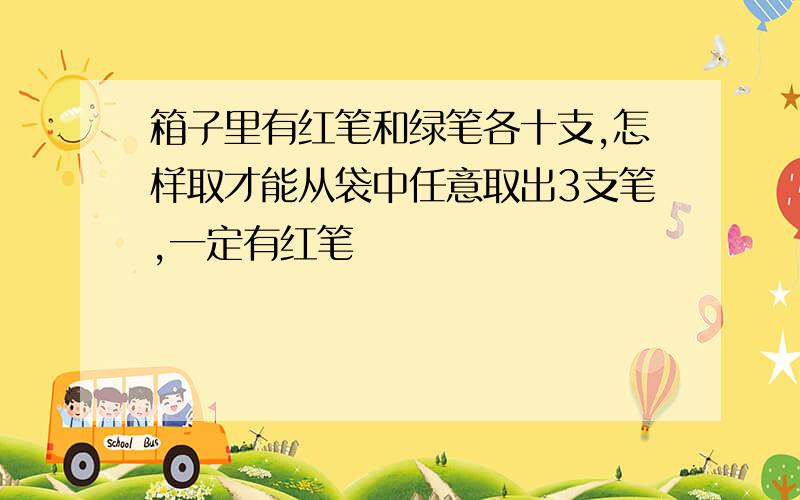 箱子里有红笔和绿笔各十支,怎样取才能从袋中任意取出3支笔,一定有红笔

5

9

School Bus